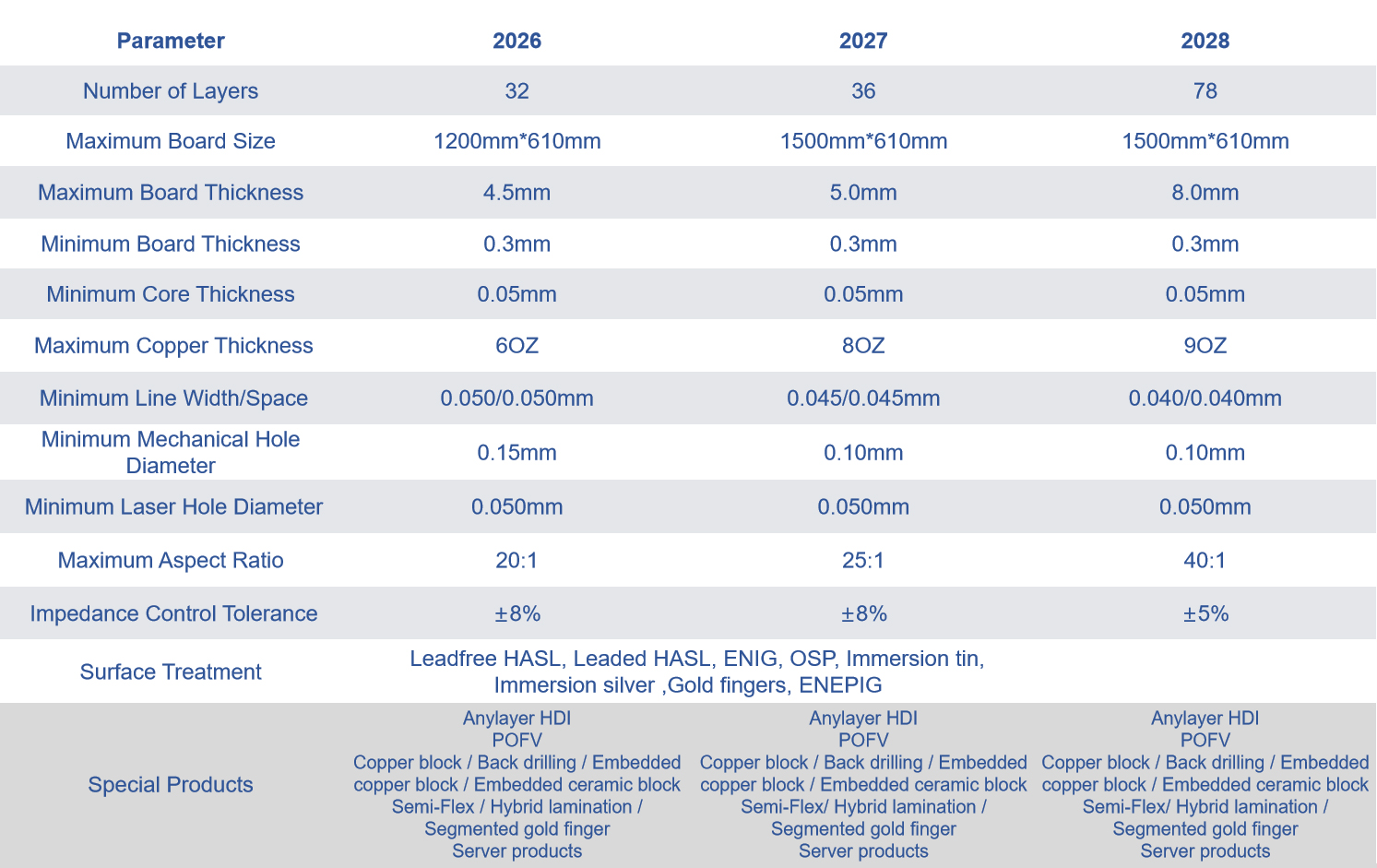 | Parameter | 2026 | 2027 | 2028 |
|---|---|---|---|
| Number of Layers | 32 | 36 | 78 |
| Maximum Board Size | 1200mm*610mm | 1500mm*610mm | 1500mm*610mm |
| Maximum Board Thickness | 4.5mm | 5.0mm | 8.0mm |
| Minimum Board Thickness | 0.3mm | 0.3mm | 0.3mm |
| Minimum Core Thickness | 0.05mm | 0.05mm | 0.05mm |
| Maximum Copper Thickness | 6OZ | 8OZ | 9OZ |
| Minimum Line Width/Space | 0.050/0.050mm | 0.045/0.045mm | 0.040/0.040mm |
| Minimum Mechanical Hole Diameter | 0.15mm | 0.10mm | 0.10mm |
| Minimum Laser Hole Diameter | 0.050mm | 0.050mm | 0.050mm |
| Maximum Aspect Ratio | 20:1 | 25:1 | 40:1 |
| Impedance Control Tolerance | ±8% | ±8% | ±5% |
| Surface Treatment | Leadfree HASL, Leaded HASL, ENIG, OSP, Immersion tin, Immersion silver ,Gold fingers, ENEPIG | | |
| Special Products | Anylayer HDI POFV Copper block / Back drilling / Embedded copper block / Embedded ceramic block Semi-Flex / Hybrid lamination / Segmented gold finger Server products | Anylayer HDI POFV Copper block / Back drilling / Embedded copper block / Embedded ceramic block Semi-Flex/ Hybrid lamination / Segmented gold finger Server products | Anylayer HDI POFV Copper block / Back drilling / Embedded copper block / Embedded ceramic block Semi-Flex/ Hybrid lamination / Segmented gold finger Server products |